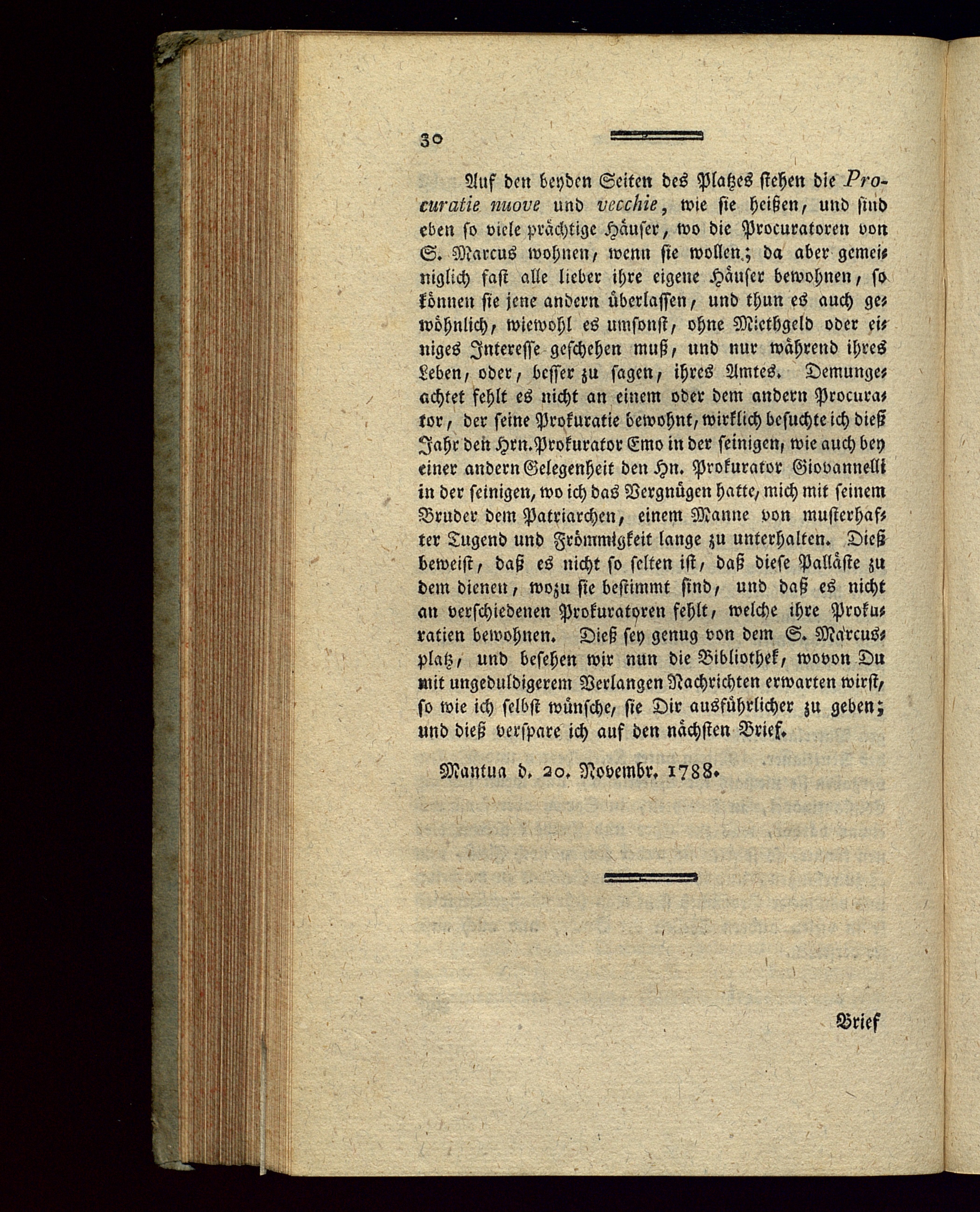 30

Auf den beyden Seiten des Platzes stehen die Procuratie nuove und vecchie, wie sie heißen, und sind eben so viele prächtige Häuser, wo die Procuratoren von S. Marcus wohnen, wenn sie wollen; da aber gemeiniglich fast alle lieber ihre eigene Häuser bewohnen, so können sie jene andern überlassen, und thun es auch gewöhnlich, wiewohl es umsonst, ohne Miethgeld oder einiges Interesse geschehen muß, und nur während ihres Leben, oder, besser zu sagen, ihres Amtes. Demungeachtet fehlt es nicht an einem oder dem andern Procurator, der seine Prokuratie bewohnt, wirklich besuchte ich dieß Jahr den Hrn. Prokurator Emo in der seinigen, wie auch bey einer andern Gelegenheit den Hn. Prokurator Giovannelli in der seinigen, wo ich das Vergnügen hatte, mich mit seinem Bruder dem Patriarchen, einem Manne von musterhafter Tugend und Frömmigkeit lange zu unterhalten. Dieß beweist, daß es nicht so selten ist, daß diese Palläste zu dem dienen, wozu sie bestimmt sind, und daß es nicht an verschiedenen Prokuratoren fehlt, welche ihre Prokuratien bewohnen. Dieß sey genug von dem S. Marcusplatz, und besehen wir nun die Bibliothek, wovon Du mit ungeduldigerem Verlangen Nachrichten erwarten wirst, so wie ich selbst wünsche, sie Dir ausführlicher zu geben; und dieß verspare ich auf den nächsten Brief.

Mantua d. 20. Novembr. 1788.

Brief